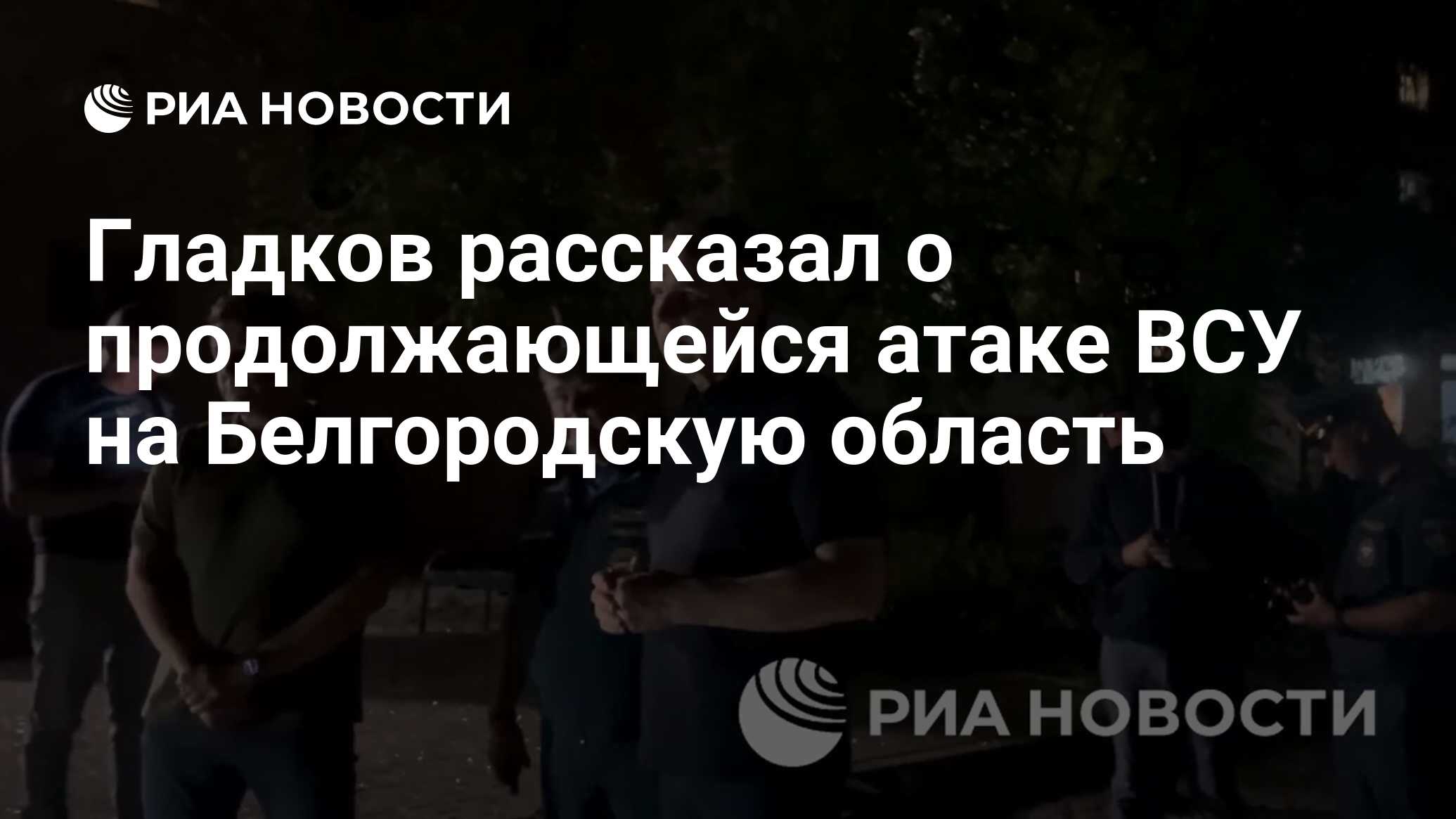 РИА НОВОСТИ

Гладков рассказал о продолжающейся атаке ВСУ на Белгородскую область

РИА НОВОСТИ